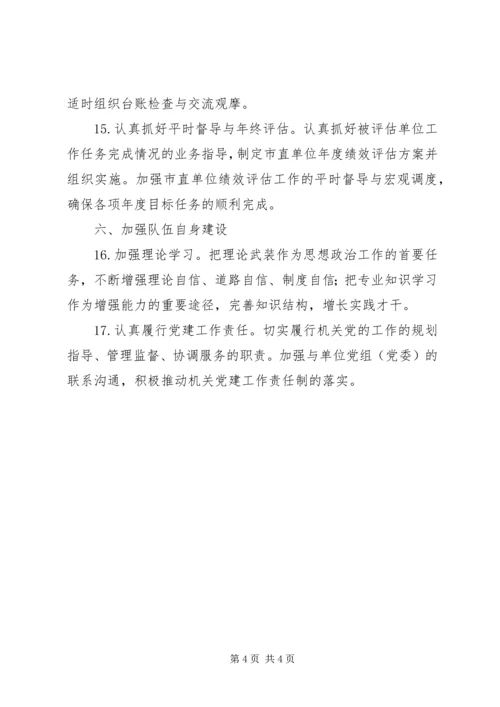 适时组织台账检查与交流观摩。

15. 认真抓好平时督导与年终评估。认真抓好被评估单位工作任务完成情况的业务指导，制定市直单位年度绩效评估方案并组织实施。加强市直单位绩效评估工作的平时督导与宏观调度，确保各项年度目标任务的顺利完成。

六、加强队伍自身建设

16. 加强理论学习。把理论武装作为思想政治工作的首要任务，不断增强理论自信、道路自信、制度自信；把专业知识学习作为增强能力的重要途径，完善知识结构，增长实践才干。

17. 认真履行党建工作责任。切实履行机关党的工作的规划指导、管理监督、协调服务的职责。加强与单位党组（党委）的联系沟通，积极推动机关党建工作责任制的落实。

第 4 页 共 4 页